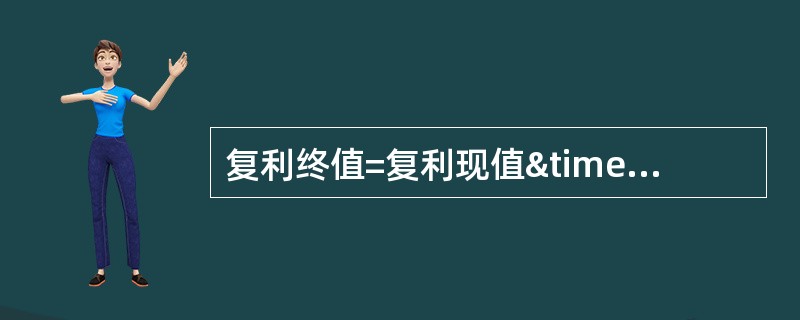 复利终值=复利现值&time...